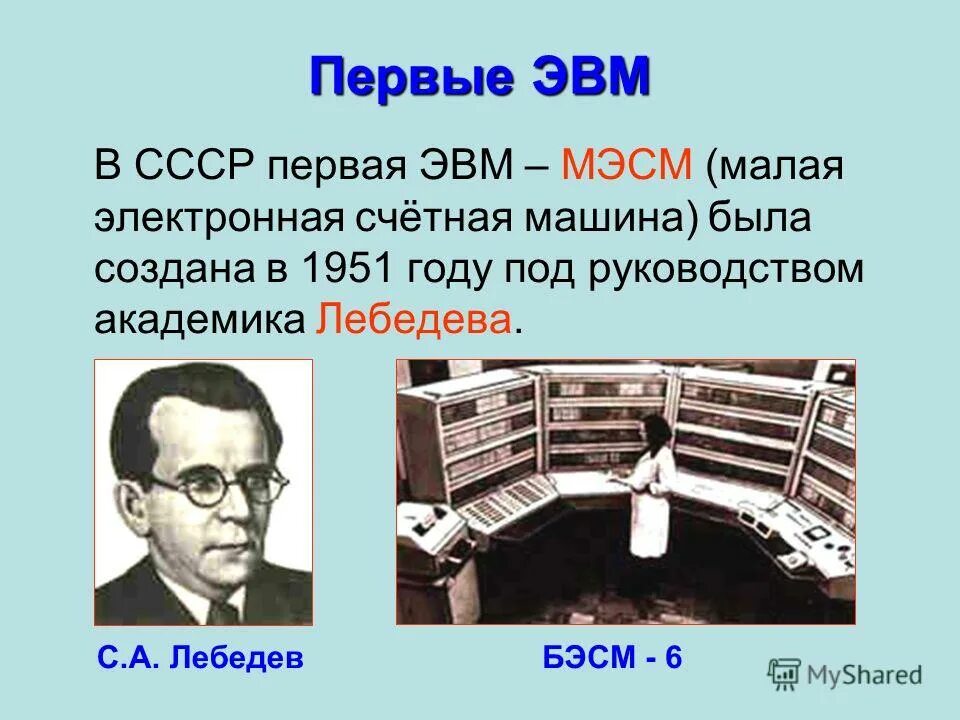 Первые ЭВМ

В СССР первая ЭВМ – МЭСМ (малая электронная счётная машина) была создана в 1951 году под руководством академика Лебедева.

С.А. Лебедев

БЭСМ - 6

MyShared